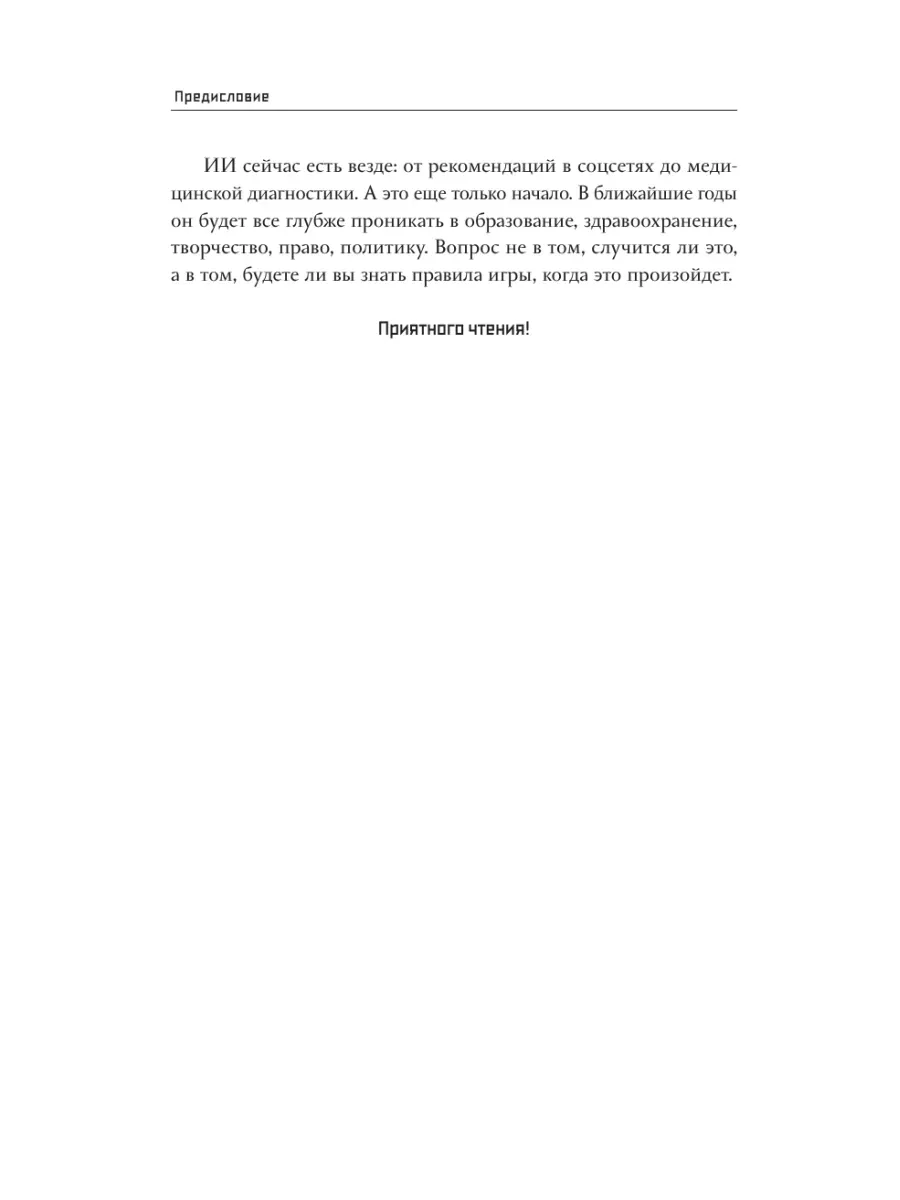 Предисловие

ИИ сейчас есть везде: от рекомендаций в соцсетях до медицинской диагностики. А это еще только начало. В ближайшие годы он будет все глубже проникать в образование, здравоохранение, творчество, право, политику. Вопрос не в том, случится ли это, а в том, будете ли вы знать правила игры, когда это произойдет.

Приятного чтения!